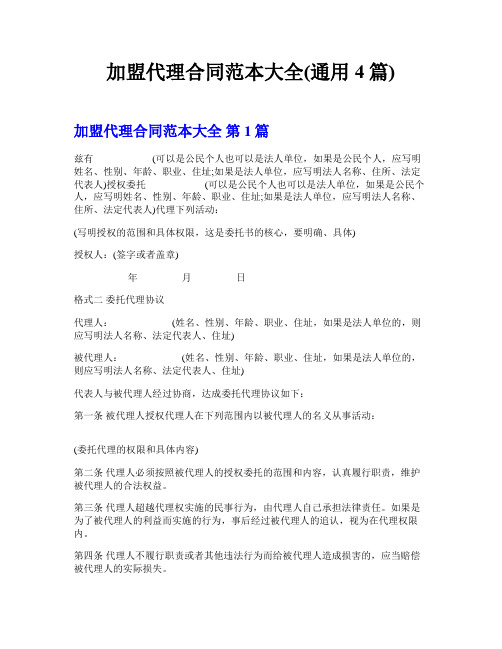 加盟代理合同范本大全(通用 4 篇)

加盟代理合同范本大全 第 1 篇

兹有　　　　　　(可以是公民个人也可以是法人单位，如果是公民个人，应写明姓名、性别、年龄、职业、住址;如果是法人单位，应写明法人名称、住所、法定代表人)授权委托　　　　　　(可以是公民个人也可以是法人单位，如果是公民个人，应写明姓名、性别、年龄、职业、住址;如果是法人单位，应写明法人名称、住所、法定代表人)代理下列活动：

(写明授权的范围和具体权限，这是委托书的核心，要明确、具体)

授权人：(签字或者盖章)

年　　　月　　　日

格式二 委托代理协议

代理人：　　　　　　(姓名、性别、年龄、职业、住址，如果是法人单位的，则应写明法人名称、法定代表人、住址)

被代理人：　　　　　　(姓名、性别、年龄、职业、住址，如果是法人单位的，则应写明法人名称、法定代表人、住址)

代表人与被代理人经过协商，达成委托代理协议如下：

第一条 被代理人授权代理人在下列范围内以被代理人的名义从事活动：

(委托代理的权限和具体内容)

第二条 代理人必须按照被代理人的授权委托的范围和内容，认真履行职责，维护被代理人的合法权益。

第三条 代理人超越代理权实施的民事行为，由代理人自己承担法律责任。如果是为了被代理人的利益而实施的行为，事后经过被代理人的追认，视为在代理权限内。

第四条 代理人不履行职责或者其他违法行为而给被代理人造成损害的，应当赔偿被代理人的实际损失。